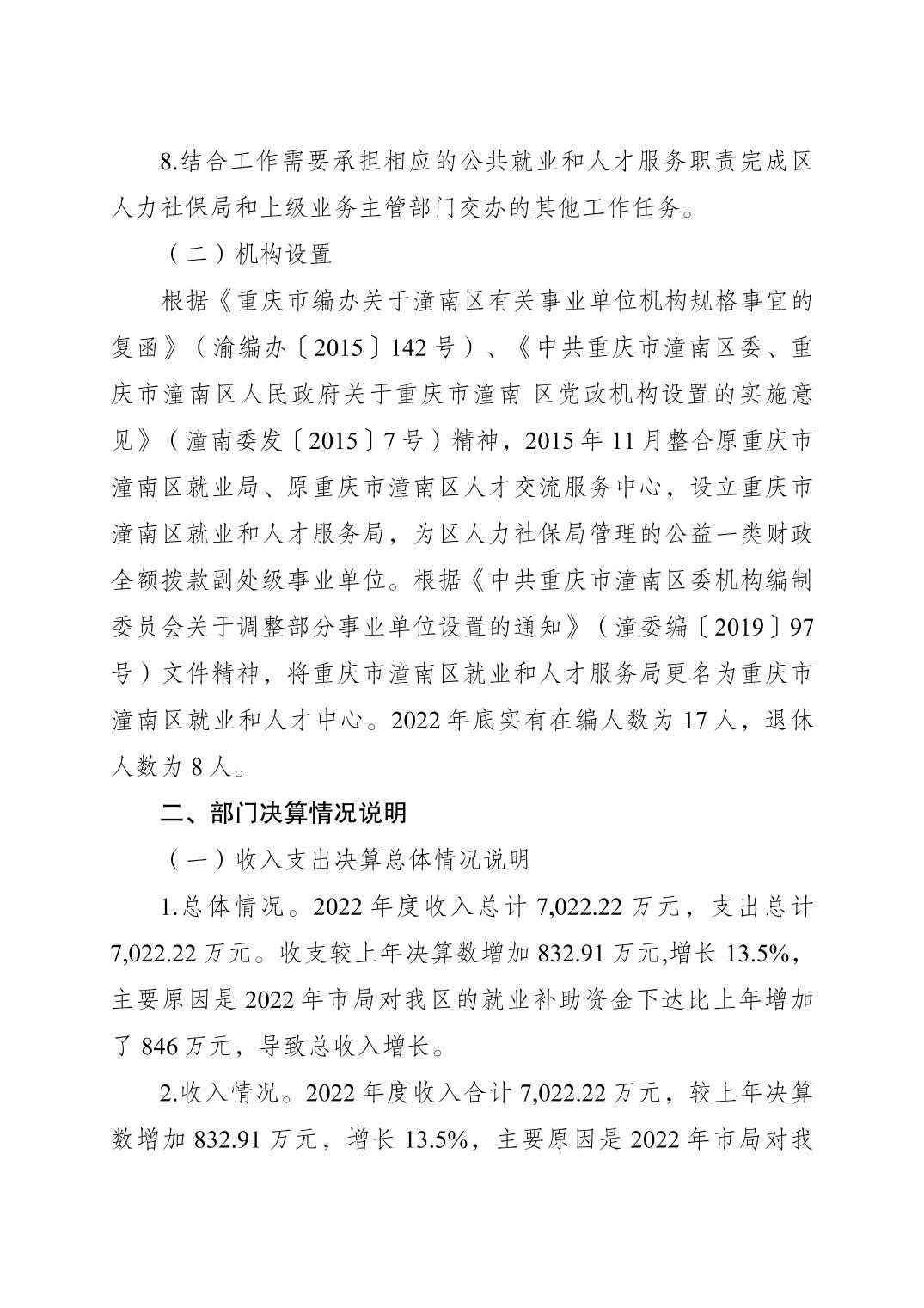 8.结合工作需要承担相应的公共就业和人才服务职责完成区人力社保局和上级业务主管部门交办的其他工作任务。

（二）机构设置

根据《重庆市编办关于潼南区有关事业单位机构规格事宜的复函》（渝编办〔2015〕142号）、《中共重庆市潼南区委、重庆市潼南区人民政府关于重庆市潼南 区党政机构设置的实施意见》（潼南委发〔2015〕7号）精神，2015年11月整合原重庆市潼南区就业局、原重庆市潼南区人才交流服务中心，设立重庆市潼南区就业和人才服务局，为区人力社保局管理的公益一类财政全额拨款副处级事业单位。根据《中共重庆市潼南区委机构编制委员会关于调整部分事业单位设置的通知》（潼委编〔2019〕97号）文件精神，将重庆市潼南区就业和人才服务局更名为重庆市潼南区就业和人才中心。2022年底实有在编人数为17人，退休人数为8人。

二、部门决算情况说明

（一）收入支出决算总体情况说明

1.总体情况。2022年度收入总计7,022.22万元，支出总计7,022.22万元。收支较上年决算数增加832.91万元,增长13.5%，主要原因是2022年市局对我区的就业补助资金下达比上年增加了846万元，导致总收入增长。

2.收入情况。2022年度收入合计7,022.22万元，较上年决算数增加832.91万元，增长13.5%，主要原因是2022年市局对我